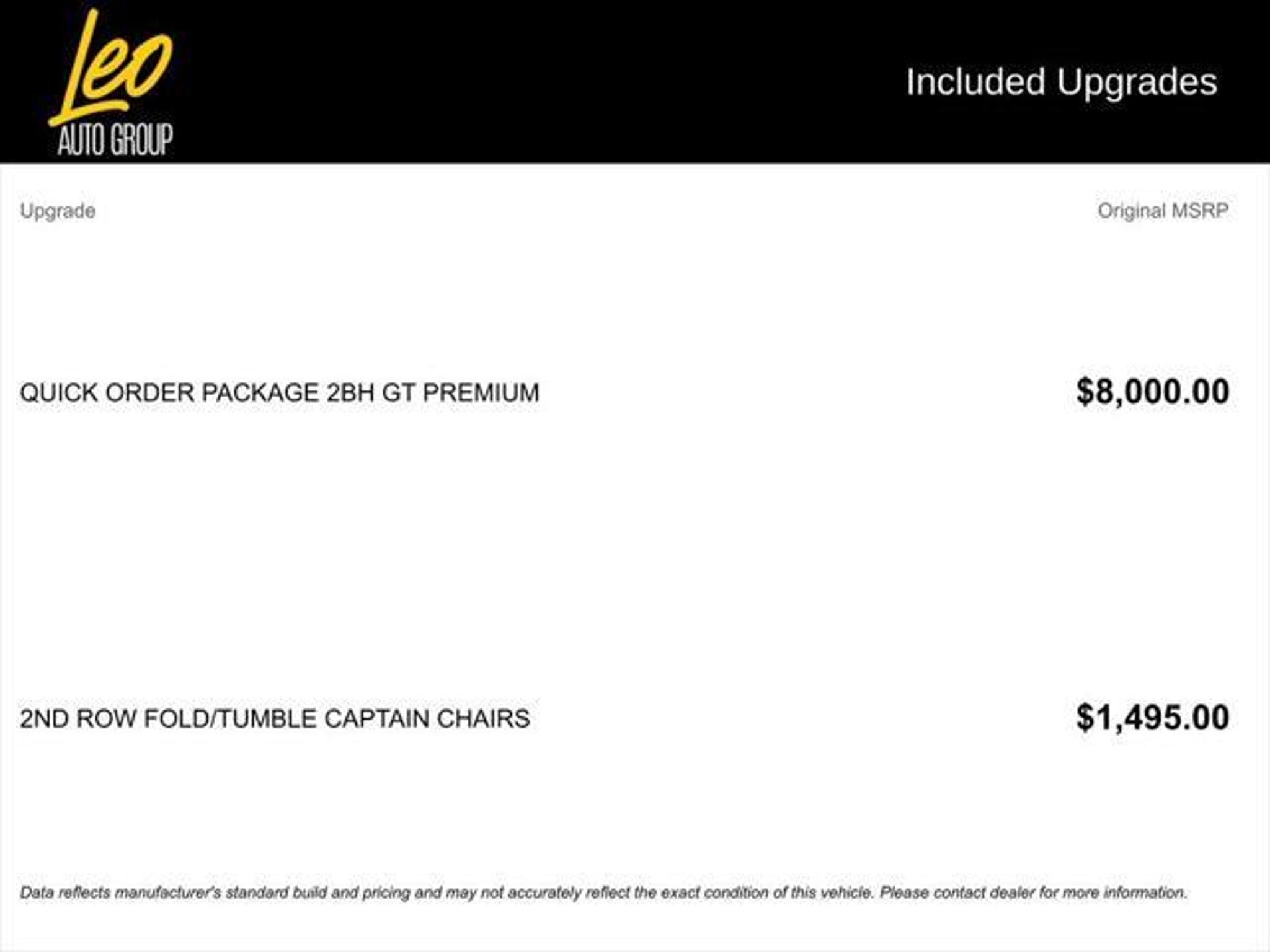 Leo
AUTO GROUP

Included Upgrades

| Upgrade | Original MSRP |
|---|---|
| QUICK ORDER PACKAGE 2BH GT PREMIUM | $8,000.00 |
| 2ND ROW FOLD/TUMBLE CAPTAIN CHAIRS | $1,495.00 |

Data reflects manufacturer's standard build and pricing and may not accurately reflect the exact condition of this vehicle. Please contact dealer for more information.